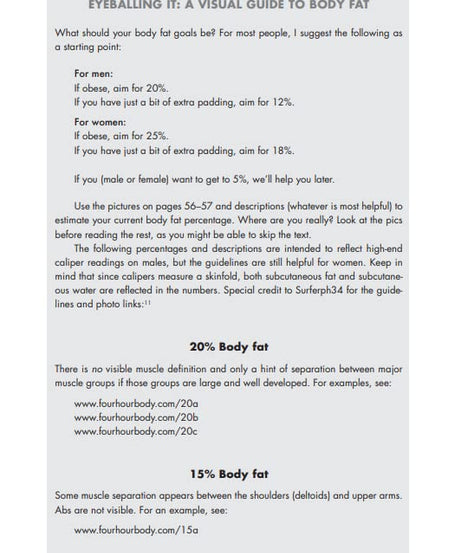 EYEBALLING IT: A VISUAL GUIDE TO BODY FAT

What should your body fat goals be? For most people, I suggest the following as a starting point:

For men:
If obese, aim for 20%.
If you have just a bit of extra padding, aim for 12%.

For women:
If obese, aim for 25%.
If you have just a bit of extra padding, aim for 18%.

If you (male or female) want to get to 5%, we'll help you later.

Use the pictures on pages 56–57 and descriptions (whatever is most helpful) to estimate your current body fat percentage. Where are you really? Look at the pics before reading the rest, as you might be able to skip the text.

The following percentages and descriptions are intended to reflect high-end caliper readings on males, but the guidelines are still helpful for women. Keep in mind that since calipers measure a skinfold, both subcutaneous fat and subcutaneous water are reflected in the numbers. Special credit to Surferph34 for the guidelines and photo links:$^{11}$

20% Body fat

There is no visible muscle definition and only a hint of separation between major muscle groups if those groups are large and well developed. For examples, see:

www.fourhourbody.com/20a
www.fourhourbody.com/20b
www.fourhourbody.com/20c

15% Body fat

Some muscle separation appears between the shoulders (deltoids) and upper arms. Abs are not visible. For an example, see:

www.fourhourbody.com/15a